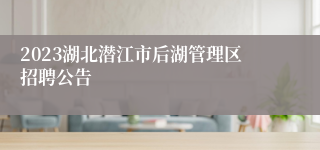 2023湖北潜江市后湖管理区招聘公告